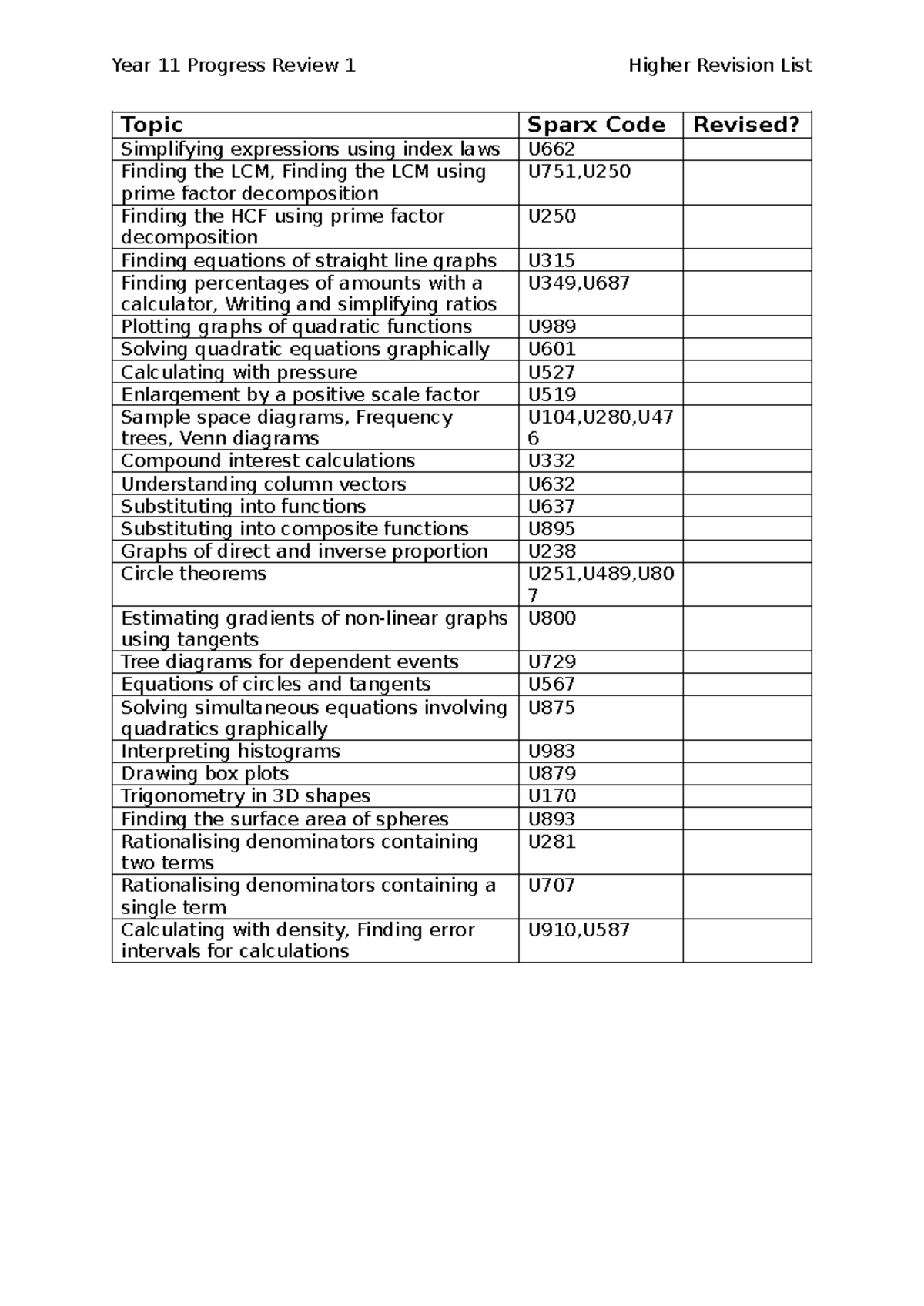 Year 11 Progress Review 1 Higher Revision List

| Topic | Sparx Code | Revised? |
|---|---|---|
| Simplifying expressions using index laws | U662 | |
| Finding the LCM, Finding the LCM using prime factor decomposition | U751,U250 | |
| Finding the HCF using prime factor decomposition | U250 | |
| Finding equations of straight line graphs | U315 | |
| Finding percentages of amounts with a calculator, Writing and simplifying ratios | U349,U687 | |
| Plotting graphs of quadratic functions | U989 | |
| Solving quadratic equations graphically | U601 | |
| Calculating with pressure | U527 | |
| Enlargement by a positive scale factor | U519 | |
| Sample space diagrams, Frequency trees, Venn diagrams | U104,U280,U476 | |
| Compound interest calculations | U332 | |
| Understanding column vectors | U632 | |
| Substituting into functions | U637 | |
| Substituting into composite functions | U895 | |
| Graphs of direct and inverse proportion | U238 | |
| Circle theorems | U251,U489,U807 | |
| Estimating gradients of non-linear graphs using tangents | U800 | |
| Tree diagrams for dependent events | U729 | |
| Equations of circles and tangents | U567 | |
| Solving simultaneous equations involving quadratics graphically | U875 | |
| Interpreting histograms | U983 | |
| Drawing box plots | U879 | |
| Trigonometry in 3D shapes | U170 | |
| Finding the surface area of spheres | U893 | |
| Rationalising denominators containing two terms | U281 | |
| Rationalising denominators containing a single term | U707 | |
| Calculating with density, Finding error intervals for calculations | U910,U587 | |